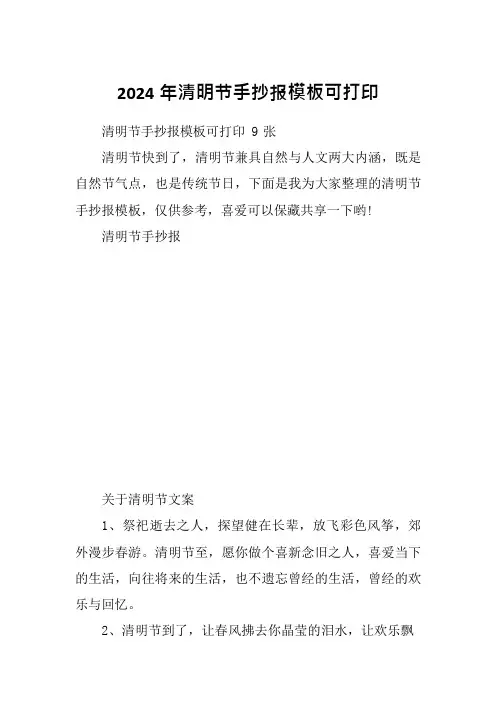 2024 年清明节手抄报模板可打印

清明节手抄报模板可打印 9 张

清明节快到了，清明节兼具自然与人文两大内涵，既是自然节气点，也是传统节日，下面是我为大家整理的清明节手抄报模板，仅供参考，喜爱可以保藏共享一下哟!

清明节手抄报

关于清明节文案

1、祭祀逝去之人，探望健在长辈，放飞彩色风筝，郊外漫步春游。清明节至，愿你做个喜新念旧之人，喜爱当下的生活，向往将来的生活，也不遗忘曾经的生活，曾经的欢乐与回忆。

2、清明节到了，让春风拂去你晶莹的泪水，让欢乐飘